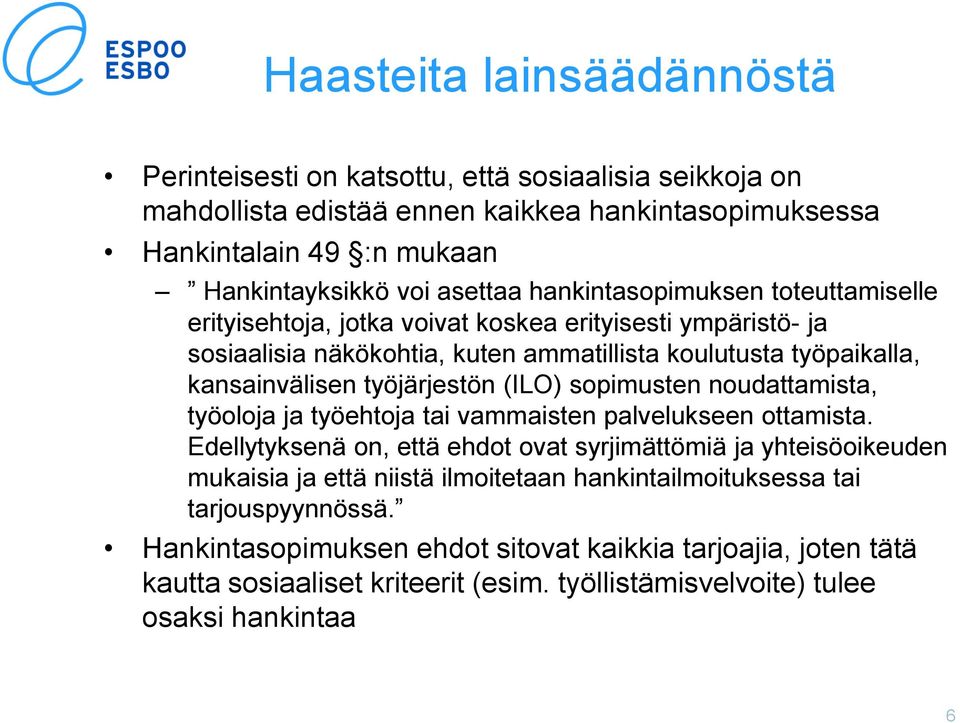 ESPOO
ESBO

Haasteita lainsäädännöstä

• Perinteisesti on katsottu, että sosiaalisia seikkoja on mahdollista edistää ennen kaikkea hankintasopimuksessa

• Hankintalain 49 §:n mukaan

– ” Hankintayksikkö voi asettaa hankintasopimuksen toteuttamiselle erityisehtoja, jotka voivat koskea erityisesti ympäristö- ja sosiaalisia näkökohtia, kuten ammatillista koulutusta työpaikalla, kansainvälisen työjärjestön (ILO) sopimusten noudattamista, työoloja ja työehtoja tai vammaisten palvelukseen ottamista. Edellytyksenä on, että ehdot ovat syrjimättömiä ja yhteisöoikeuden mukaisia ja että niistä ilmoitetaan hankintailmoituksessa tai tarjouspyynnössä.”

• Hankintasopimuksen ehdot sitovat kaikkia tarjoajia, joten tätä kautta sosiaaliset kriteerit (esim. työllistämisvelvoite) tulee osaksi hankintaa

6